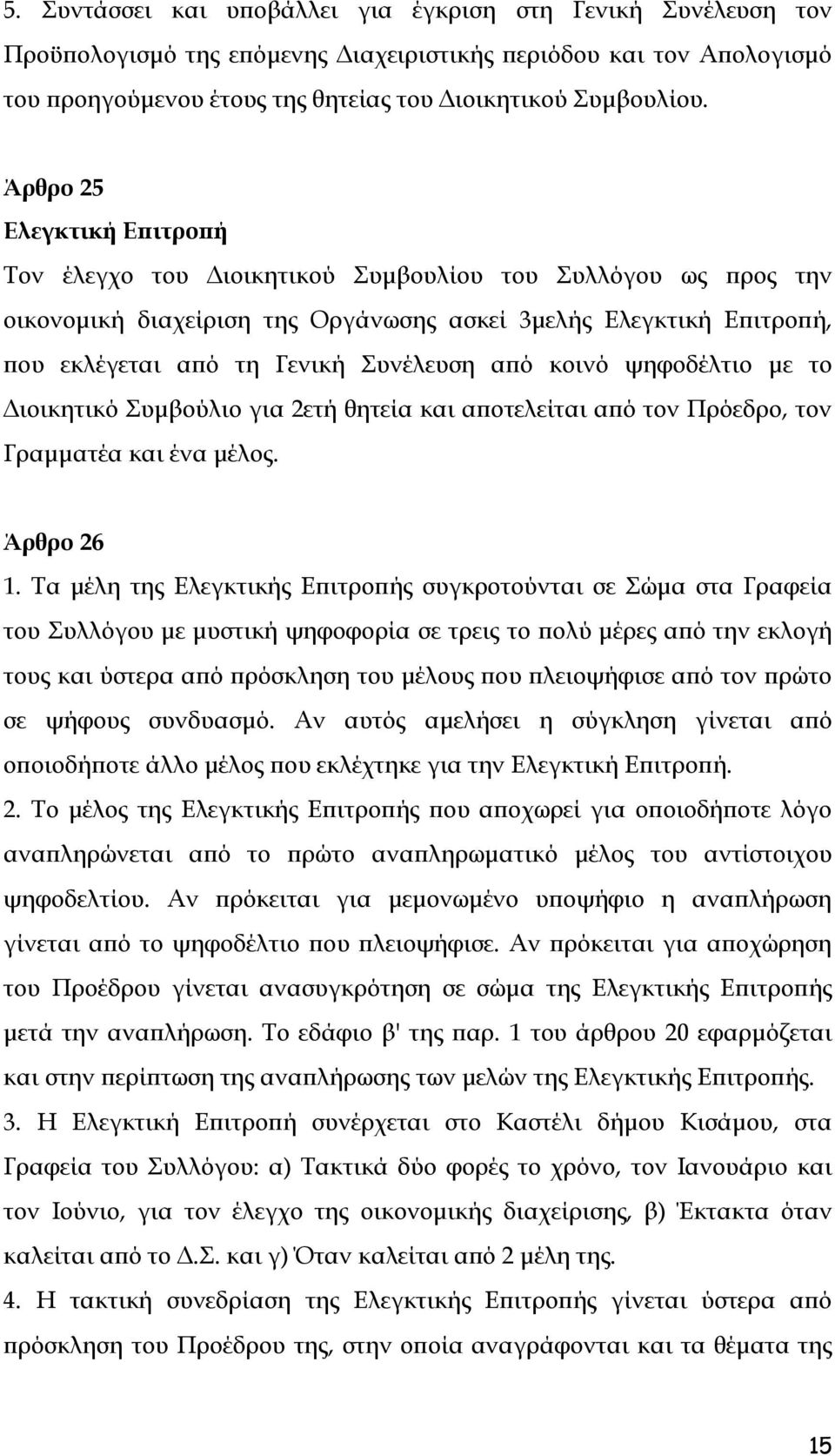 5. Συντάσσει και υποβάλλει για έγκριση στη Γενική Συνέλευση τον Προϋπολογισμό της επόμενης Διαχειριστικής περιόδου και τον Απολογισμό του προηγούμενου έτους της θητείας του Διοικητικού Συμβουλίου.

Άρθρο 25
Ελεγκτική Επιτροπή
Τον έλεγχο του Διοικητικού Συμβουλίου του Συλλόγου ως προς την οικονομική διαχείριση της Οργάνωσης ασκεί 3μελής Ελεγκτική Επιτροπή, που εκλέγεται από τη Γενική Συνέλευση από κοινό ψηφοδέλτιο με το Διοικητικό Συμβούλιο για 2ετή θητεία και αποτελείται από τον Πρόεδρο, τον Γραμματέα και ένα μέλος.

Άρθρο 26
1. Τα μέλη της Ελεγκτικής Επιτροπής συγκροτούνται σε Σώμα στα Γραφεία του Συλλόγου με μυστική ψηφοφορία σε τρεις το πολύ μέρες από την εκλογή τους και ύστερα από πρόσκληση του μέλους που πλειοψήφισε από τον πρώτο σε ψήφους συνδυασμό. Αν αυτός αμελήσει η σύγκληση γίνεται από οποιοδήποτε άλλο μέλος που εκλέχτηκε για την Ελεγκτική Επιτροπή.
2. Το μέλος της Ελεγκτικής Επιτροπής που αποχωρεί για οποιοδήποτε λόγο αναπληρώνεται από το πρώτο αναπληρωματικό μέλος του αντίστοιχου ψηφοδελτίου. Αν πρόκειται για μεμονωμένο υποψήφιο η αναπλήρωση γίνεται από το ψηφοδέλτιο που πλειοψήφισε. Αν πρόκειται για αποχώρηση του Προέδρου γίνεται ανασυγκρότηση σε σώμα της Ελεγκτικής Επιτροπής μετά την αναπλήρωση. Το εδάφιο β' της παρ. 1 του άρθρου 20 εφαρμόζεται και στην περίπτωση της αναπλήρωσης των μελών της Ελεγκτικής Επιτροπής.
3. Η Ελεγκτική Επιτροπή συνέρχεται στο Καστέλι δήμου Κισάμου, στα Γραφεία του Συλλόγου: α) Τακτικά δύο φορές το χρόνο, τον Ιανουάριο και τον Ιούνιο, για τον έλεγχο της οικονομικής διαχείρισης, β) Έκτακτα όταν καλείται από το Δ.Σ. και γ) Όταν καλείται από 2 μέλη της.
4. Η τακτική συνεδρίαση της Ελεγκτικής Επιτροπής γίνεται ύστερα από πρόσκληση του Προέδρου της, στην οποία αναγράφονται και τα θέματα της

15